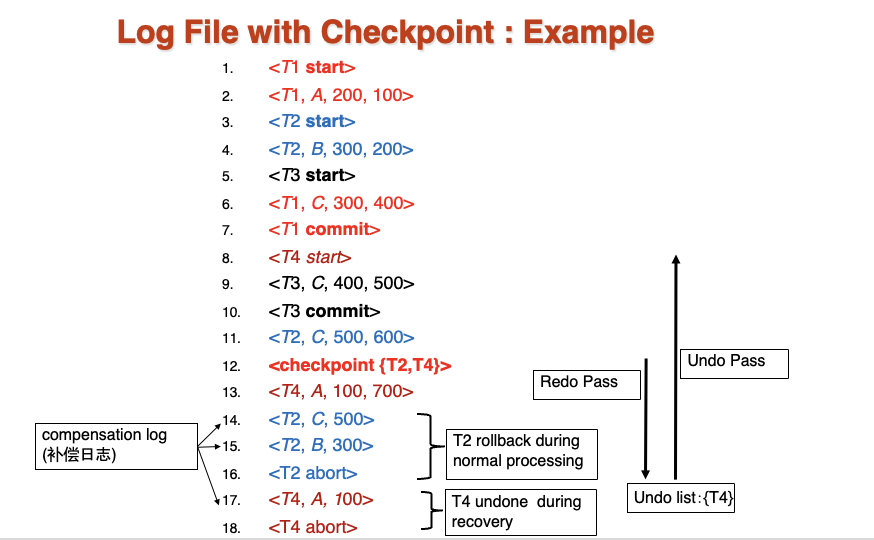 Log File with Checkpoint : Example

1. <T1 start>
2. <T1, A, 200, 100>
3. <T2 start>
4. <T2, B, 300, 200>
5. <T3 start>
6. <T1, C, 300, 400>
7. <T1 commit>
8. <T4 start>
9. <T3, C, 400, 500>
10. <T3 commit>
11. <T2, C, 500, 600>
12. <checkpoint {T2,T4}>
13. <T4, A, 100, 700>
14. <T2, C, 500>
15. <T2, B, 300>
16. <T2 abort>
17. <T4, A, 100>
18. <T4 abort>

compensation log (补偿日志)

T2 rollback during normal processing

T4 undone during recovery

Redo Pass

Undo Pass

Undo list:{T4}